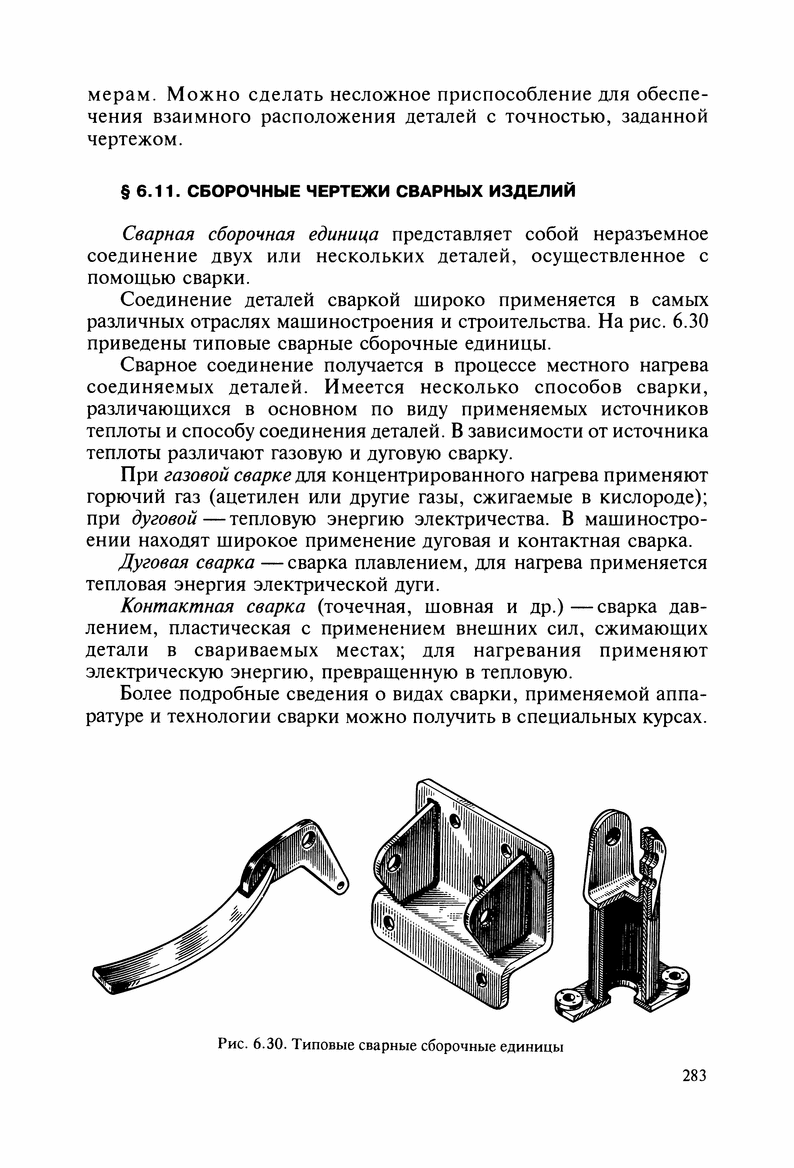 мерам. Можно сделать несложное приспособление для обеспечения взаимного расположения деталей с точностью, заданной чертежом.

§ 6.11. СБОРОЧНЫЕ ЧЕРТЕЖИ СВАРНЫХ ИЗДЕЛИЙ

Сварная сборочная единица представляет собой неразъемное соединение двух или нескольких деталей, осуществленное с помощью сварки.

Соединение деталей сваркой широко применяется в самых различных отраслях машиностроения и строительства. На рис. 6.30 приведены типовые сварные сборочные единицы.

Сварное соединение получается в процессе местного нагрева соединяемых деталей. Имеется несколько способов сварки, различающихся в основном по виду применяемых источников теплоты и способу соединения деталей. В зависимости от источника теплоты различают газовую и дуговую сварку.

При газовой сварке для концентрированного нагрева применяют горючий газ (ацетилен или другие газы, сжигаемые в кислороде); при дуговой — тепловую энергию электричества. В машиностроении находят широкое применение дуговая и контактная сварка.

Дуговая сварка — сварка плавлением, для нагрева применяется тепловая энергия электрической дуги.

Контактная сварка (точечная, шовная и др.) — сварка давлением, пластическая с применением внешних сил, сжимающих детали в свариваемых местах; для нагревания применяют электрическую энергию, превращенную в тепловую.

Более подробные сведения о видах сварки, применяемой аппаратуре и технологии сварки можно получить в специальных курсах.

Рис. 6.30. Типовые сварные сборочные единицы

283